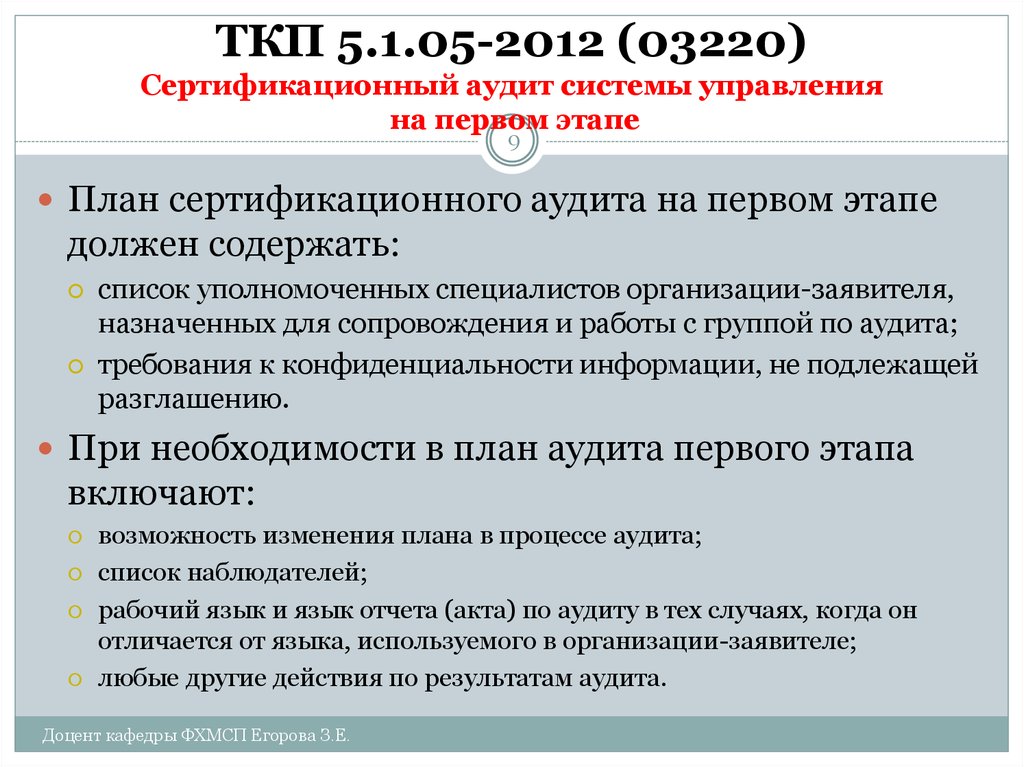 ТКП 5.1.05-2012 (03220)
Сертификационный аудит системы управления на первом этапе

9

План сертификационного аудита на первом этапе должен содержать:

список уполномоченных специалистов организации-заявителя, назначенных для сопровождения и работы с группой по аудита;

требования к конфиденциальности информации, не подлежащей разглашению.

При необходимости в план аудита первого этапа включают:

возможность изменения плана в процессе аудита;

список наблюдателей;

рабочий язык и язык отчета (акта) по аудиту в тех случаях, когда он отличается от языка, используемого в организации-заявителе;

любые другие действия по результатам аудита.

Доцент кафедры ФХМСП Егорова З.Е.